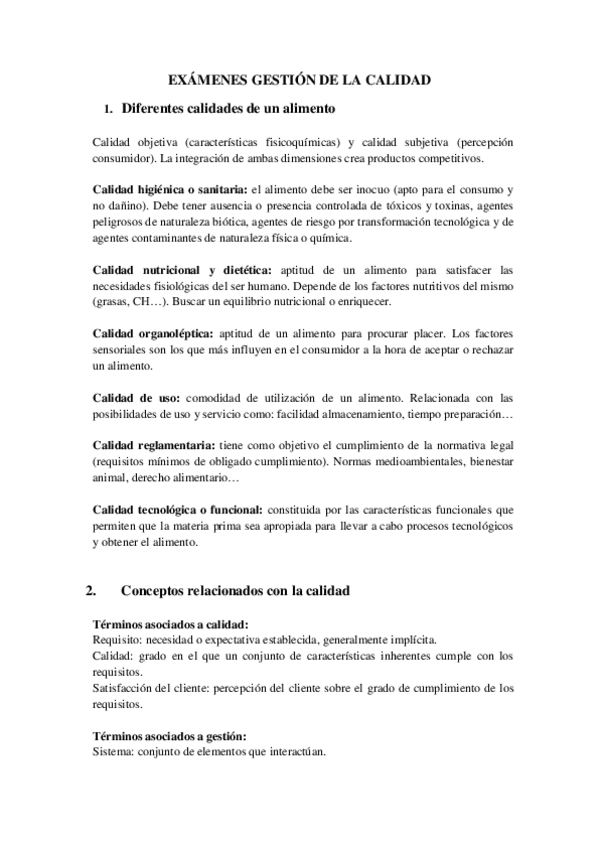 EXÁMENES GESTIÓN DE LA CALIDAD

1. Diferentes calidades de un alimento

Calidad objetiva (características fisicoquímicas) y calidad subjetiva (percepción consumidor). La integración de ambas dimensiones crea productos competitivos.

Calidad higiénica o sanitaria: el alimento debe ser inocuo (apto para el consumo y no dañino). Debe tener ausencia o presencia controlada de tóxicos y toxinas, agentes peligrosos de naturaleza biótica, agentes de riesgo por transformación tecnológica y de agentes contaminantes de naturaleza física o química.

Calidad nutricional y dietética: aptitud de un alimento para satisfacer las necesidades fisiológicas del ser humano. Depende de los factores nutritivos del mismo (grasas, CH…). Buscar un equilibrio nutricional o enriquecer.

Calidad organoléptica: aptitud de un alimento para procurar placer. Los factores sensoriales son los que más influyen en el consumidor a la hora de aceptar o rechazar un alimento.

Calidad de uso: comodidad de utilización de un alimento. Relacionada con las posibilidades de uso y servicio como: facilidad almacenamiento, tiempo preparación…

Calidad reglamentaria: tiene como objetivo el cumplimiento de la normativa legal (requisitos mínimos de obligado cumplimiento). Normas medioambientales, bienestar animal, derecho alimentario…

Calidad tecnológica o funcional: constituida por las características funcionales que permiten que la materia prima sea apropiada para llevar a cabo procesos tecnológicos y obtener el alimento.

2. Conceptos relacionados con la calidad

Términos asociados a calidad:
Requisito: necesidad o expectativa establecida, generalmente implícita.
Calidad: grado en el que un conjunto de características inherentes cumple con los requisitos.
Satisfacción del cliente: percepción del cliente sobre el grado de cumplimiento de los requisitos.

Términos asociados a gestión:
Sistema: conjunto de elementos que interactúan.